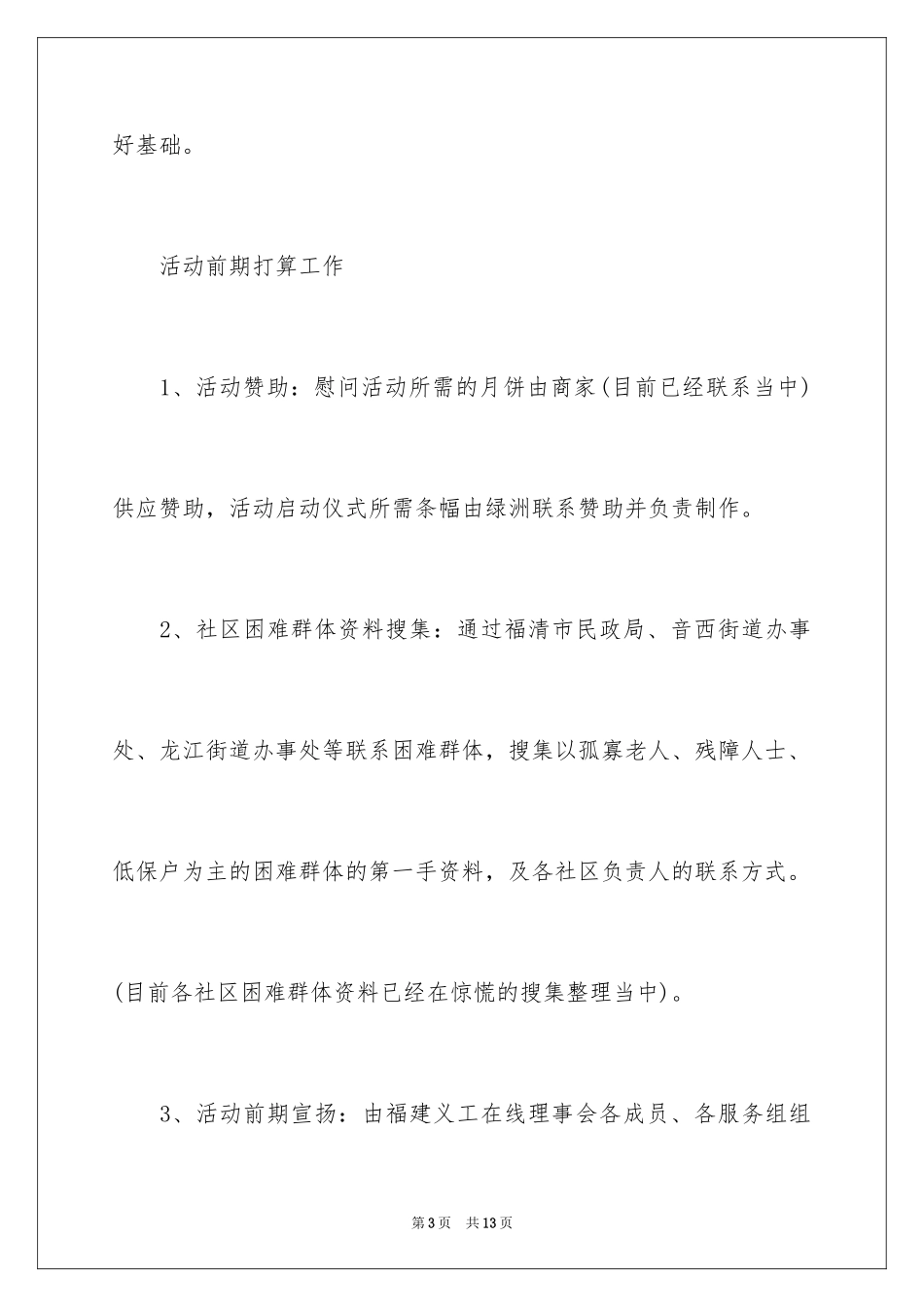 好基础。

活动前期打算工作

1、活动赞助：慰问活动所需的月饼由商家(目前已经联系当中)供应赞助，活动启动仪式所需条幅由绿洲联系赞助并负责制作。

2、社区困难群体资料搜集：通过福清市民政局、音西街道办事处、龙江街道办事处等联系困难群体，搜集以孤寡老人、残障人士、低保户为主的困难群体的第一手资料，及各社区负责人的联系方式。(目前各社区困难群体资料已经在惊慌的搜集整理当中)。

3、活动前期宣扬：由福建义工在线理事会各成员、各服务组组

第3页 共13页